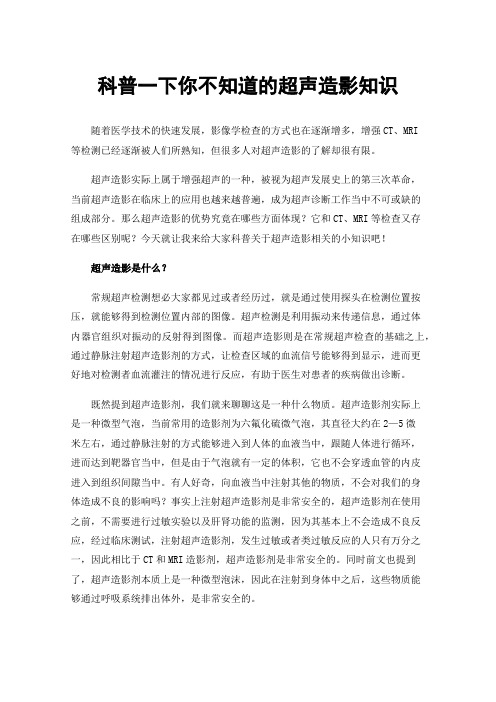 科普一下你不知道的超声造影知识

随着医学技术的快速发展，影像学检查的方式也在逐渐增多，增强CT、MRI等检测已经逐渐被人们所熟知，但很多人对超声造影的了解却很有限。

超声造影实际上属于增强超声的一种，被视为超声发展史上的第三次革命，当前超声造影在临床上的应用也越来越普遍，成为超声诊断工作当中不可或缺的组成部分。那么超声造影的优势究竟在哪些方面体现？它和CT、MRI等检查又存在哪些区别呢？今天就让我来给大家科普关于超声造影相关的小知识吧！

超声造影是什么？

常规超声检测想必大家都见过或者经历过，就是通过使用探头在检测位置按压，就能够得到检测位置内部的图像。超声检测是利用振动来传递信息，通过体内器官组织对振动的反射得到图像。而超声造影则是在常规超声检查的基础之上，通过静脉注射超声造影剂的方式，让检查区域的血流信号能够得到显示，进而更好地对检测者血流灌注的情况进行反应，有助于医生对患者的疾病做出诊断。

既然提到超声造影剂，我们就来聊聊这是一种什么物质。超声造影剂实际上是一种微型气泡，当前常用的造影剂为六氟化硫微气泡，其直径大约在2—5微米左右，通过静脉注射的方式能够进入到人体的血液当中，跟随人体进行循环，进而达到靶器官当中，但是由于气泡就有一定的体积，它也不会穿透血管的内皮进入到组织间隙当中。有人好奇，向血液当中注射其他的物质，不会对我们的身体造成不良的影响吗？事实上注射超声造影剂是非常安全的，超声造影剂在使用之前，不需要进行过敏实验以及肝肾功能的监测，因为其基本上不会造成不良反应，经过临床测试，注射超声造影剂，发生过敏或者类过敏反应的人只有万分之一，因此相比于CT和MRI造影剂，超声造影剂是非常安全的。同时前文也提到了，超声造影剂本质上是一种微型泡沫，因此在注射到身体中之后，这些物质能够通过呼吸系统排出体外，是非常安全的。